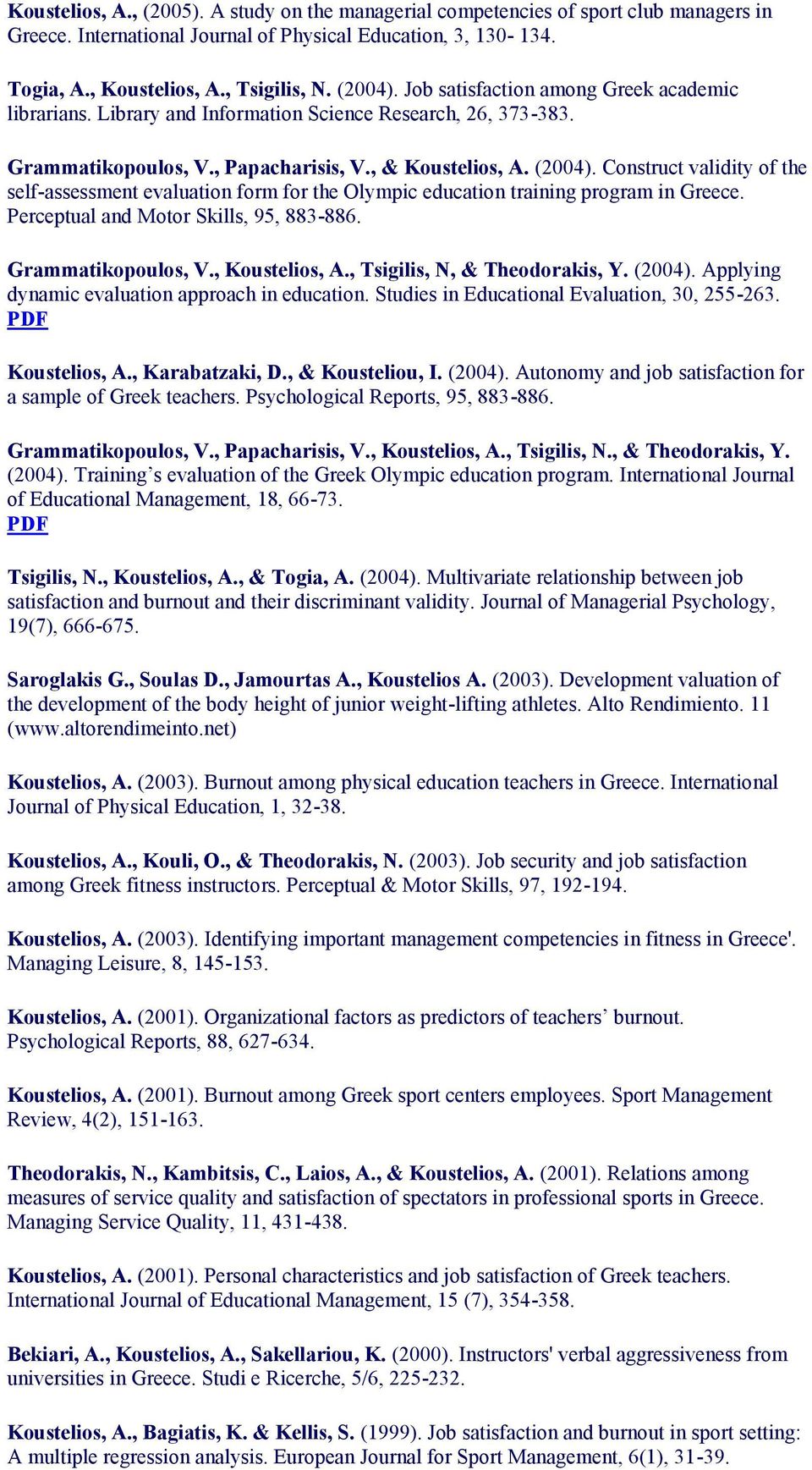 Koustelios, A., (2005). A study on the managerial competencies of sport club managers in Greece. International Journal of Physical Education, 3, 130- 134.

Togia, A., Koustelios, A., Tsigilis, N. (2004). Job satisfaction among Greek academic librarians. Library and Information Science Research, 26, 373-383.

Grammatikopoulos, V., Papacharisis, V., & Koustelios, A. (2004). Construct validity of the self-assessment evaluation form for the Olympic education training program in Greece. Perceptual and Motor Skills, 95, 883-886.

Grammatikopoulos, V., Koustelios, A., Tsigilis, N, & Theodorakis, Y. (2004). Applying dynamic evaluation approach in education. Studies in Educational Evaluation, 30, 255-263.
PDF

Koustelios, A., Karabatzaki, D., & Kousteliou, I. (2004). Autonomy and job satisfaction for a sample of Greek teachers. Psychological Reports, 95, 883-886.

Grammatikopoulos, V., Papacharisis, V., Koustelios, A., Tsigilis, N., & Theodorakis, Y. (2004). Training's evaluation of the Greek Olympic education program. International Journal of Educational Management, 18, 66-73.
PDF

Tsigilis, N., Koustelios, A., & Togia, A. (2004). Multivariate relationship between job satisfaction and burnout and their discriminant validity. Journal of Managerial Psychology, 19(7), 666-675.

Saroglakis G., Soulas D., Jamourtas A., Koustelios A. (2003). Development valuation of the development of the body height of junior weight-lifting athletes. Alto Rendimiento. 11 (www.altorendimeinto.net)

Koustelios, A. (2003). Burnout among physical education teachers in Greece. International Journal of Physical Education, 1, 32-38.

Koustelios, A., Kouli, O., & Theodorakis, N. (2003). Job security and job satisfaction among Greek fitness instructors. Perceptual & Motor Skills, 97, 192-194.

Koustelios, A. (2003). Identifying important management competencies in fitness in Greece'. Managing Leisure, 8, 145-153.

Koustelios, A. (2001). Organizational factors as predictors of teachers' burnout. Psychological Reports, 88, 627-634.

Koustelios, A. (2001). Burnout among Greek sport centers employees. Sport Management Review, 4(2), 151-163.

Theodorakis, N., Kambitsis, C., Laios, A., & Koustelios, A. (2001). Relations among measures of service quality and satisfaction of spectators in professional sports in Greece. Managing Service Quality, 11, 431-438.

Koustelios, A. (2001). Personal characteristics and job satisfaction of Greek teachers. International Journal of Educational Management, 15 (7), 354-358.

Bekiari, A., Koustelios, A., Sakellariou, K. (2000). Instructors' verbal aggressiveness from universities in Greece. Studi e Ricerche, 5/6, 225-232.

Koustelios, A., Bagiatis, K. & Kellis, S. (1999). Job satisfaction and burnout in sport setting: A multiple regression analysis. European Journal for Sport Management, 6(1), 31-39.